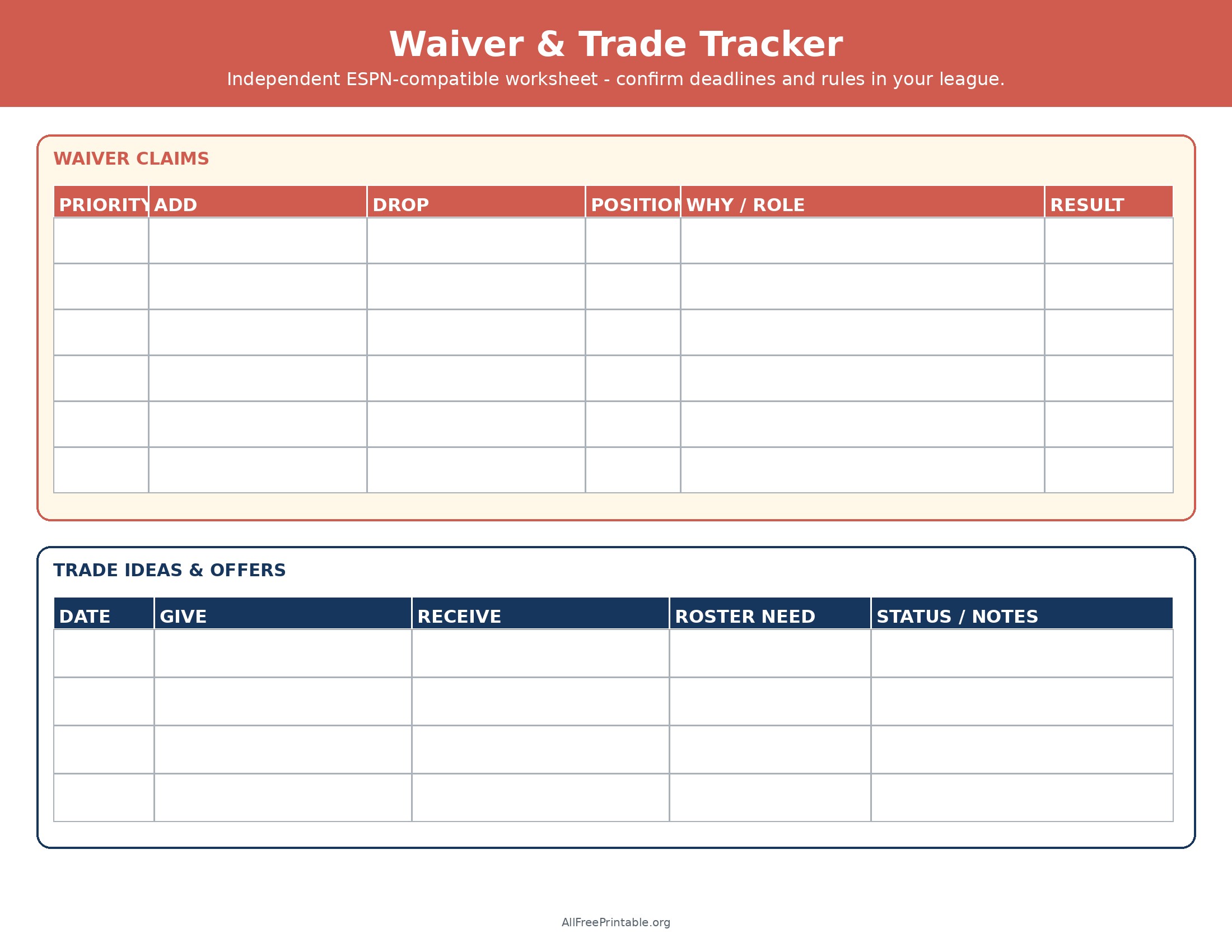 Waiver & Trade Tracker

Independent ESPN-compatible worksheet - confirm deadlines and rules in your league.

WAIVER CLAIMS

| PRIORITY | ADD | DROP | POSITION | WHY / ROLE | RESULT |
|---|---|---|---|---|---|
| | | | | | |
| | | | | | |
| | | | | | |
| | | | | | |
| | | | | | |
| | | | | | |

TRADE IDEAS & OFFERS

| DATE | GIVE | RECEIVE | ROSTER NEED | STATUS / NOTES |
|---|---|---|---|---|
| | | | | |
| | | | | |
| | | | | |
| | | | | |

AllFreePrintable.org